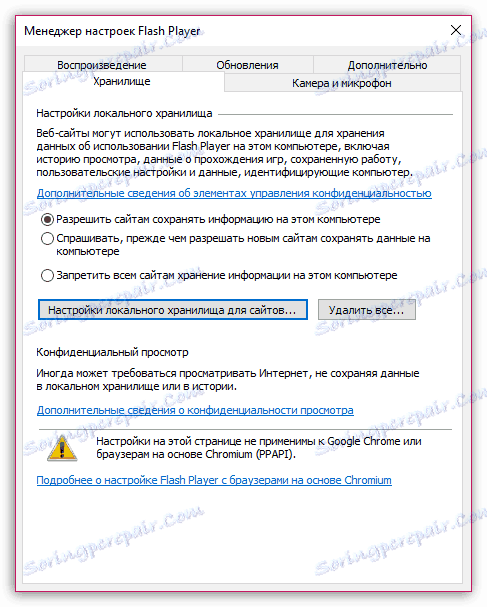 Менеджер настроек Flash Player

Воспроизведение
Обновления
Дополнительно
Хранилище
Камера и микрофон

Настройки локального хранилища

Веб-сайты могут использовать локальное хранилище для хранения данных об использовании Flash Player на этом компьютере, включая историю просмотра, данные о прохождения игр, сохраненную работу, пользовательские настройки и данные, идентифицирующие компьютер.

Дополнительные сведения об элементах управления конфиденциальностью

Разрешить сайтам сохранять информацию на этом компьютере

Спрашивать, прежде чем разрешать новым сайтам сохранять данные на компьютере

Запретить всем сайтам хранение информации на этом компьютере

Настройки локального хранилища для сайтов...

Удалить все...

Конфиденциальный просмотр

Иногда может требоваться просматривать Интернет, не сохраняя данные в локальном хранилище или в истории.

Дополнительные сведения о конфиденциальности просмотра

Настройки на этой странице не применимы к Google Chrome или браузерам на основе Chromium (PPAPI).

Подробнее о настройке Flash Player с браузерами на основе Chromium

Soringpcrepair.Com